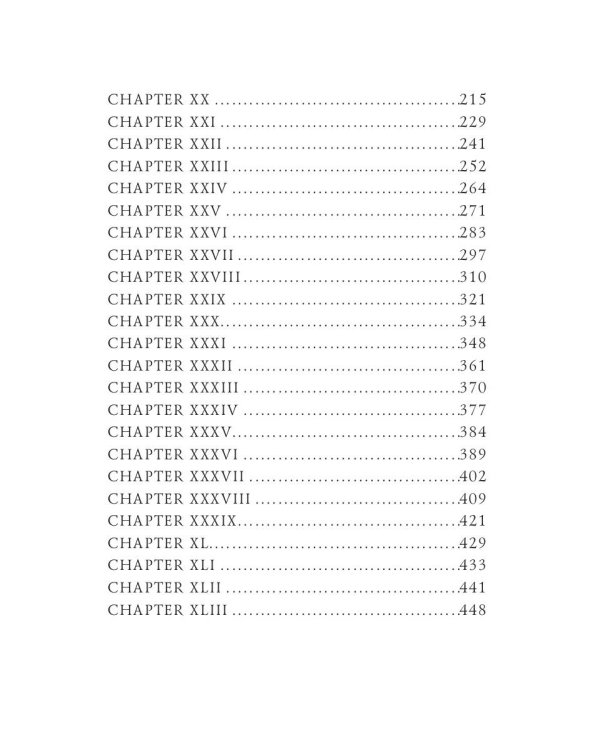 CHAPTER XX 215
CHAPTER XXI 229
CHAPTER XXII 241
CHAPTER XXIII 252
CHAPTER XXIV 264
CHAPTER XXV 271
CHAPTER XXVI 283
CHAPTER XXVII 297
CHAPTER XXVIII 310
CHAPTER XXIX 321
CHAPTER XXX 334
CHAPTER XXXI 348
CHAPTER XXXII 361
CHAPTER XXXIII 370
CHAPTER XXXIV 377
CHAPTER XXXV 384
CHAPTER XXXVI 389
CHAPTER XXXVII 402
CHAPTER XXXVIII 409
CHAPTER XXXIX 421
CHAPTER XL 429
CHAPTER XLI 433
CHAPTER XLII 441
CHAPTER XLIII 448